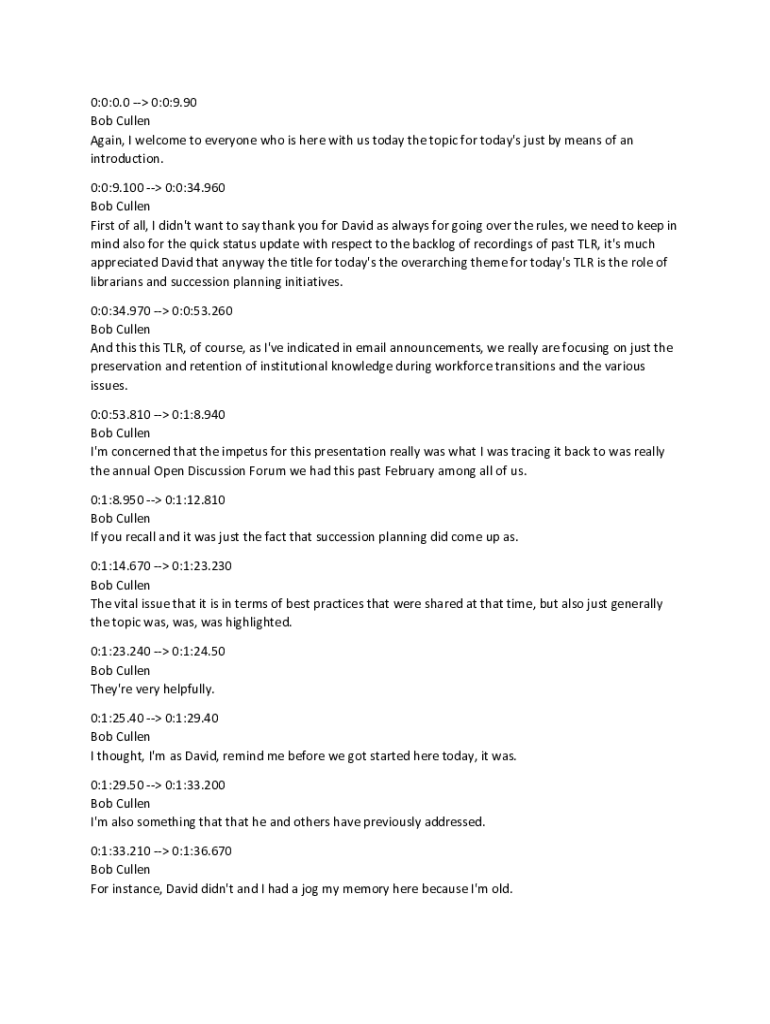 0:0:0.0 --> 0:0:9.90
Bob Cullen
Again, I welcome to everyone who is here with us today the topic for today's just by means of an introduction.

0:0:9.100 --> 0:0:34.960
Bob Cullen
First of all, I didn't want to say thank you for David as always for going over the rules, we need to keep in mind also for the quick status update with respect to the backlog of recordings of past TLR, it's much appreciated David that anyway the title for today's the overarching theme for today's TLR is the role of librarians and succession planning initiatives.

0:0:34.970 --> 0:0:53.260
Bob Cullen
And this this TLR, of course, as I've indicated in email announcements, we really are focusing on just the preservation and retention of institutional knowledge during workforce transitions and the various issues.

0:0:53.810 --> 0:1:8.940
Bob Cullen
I'm concerned that the impetus for this presentation really was what I was tracing it back to was really the annual Open Discussion Forum we had this past February among all of us.

0:1:8.950 --> 0:1:12.810
Bob Cullen
If you recall and it was just the fact that succession planning did come up as.

0:1:14.670 --> 0:1:23.230
Bob Cullen
The vital issue that it is in terms of best practices that were shared at that time, but also just generally the topic was, was, was highlighted.

0:1:23.240 --> 0:1:24.50
Bob Cullen
They're very helpfully.

0:1:25.40 --> 0:1:29.40
Bob Cullen
I thought, I'm as David, remind me before we got started here today, it was.

0:1:29.50 --> 0:1:33.200
Bob Cullen
I'm also something that that he and others have previously addressed.

0:1:33.210 --> 0:1:36.670
Bob Cullen
For instance, David didn't and I had a jog my memory here because I'm old.